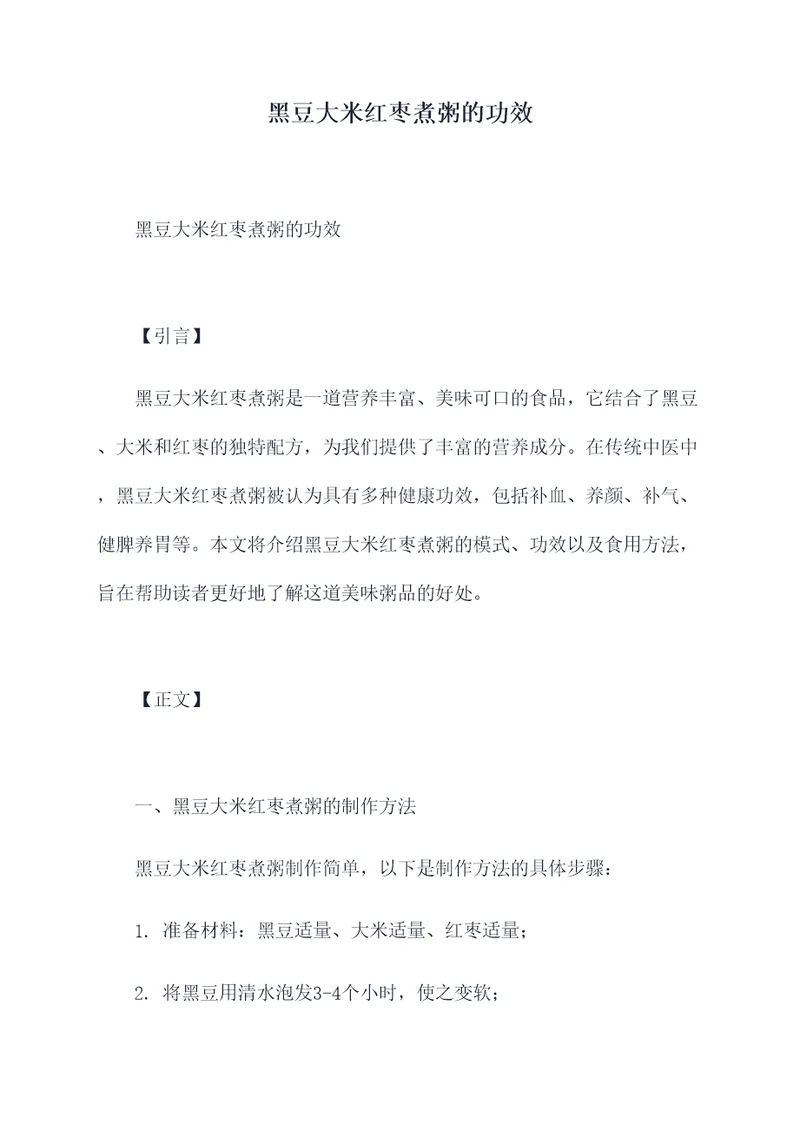 黑豆大米红枣煮粥的功效

黑豆大米红枣煮粥的功效

【引言】

黑豆大米红枣煮粥是一道营养丰富、美味可口的食品，它结合了黑豆、大米和红枣的独特配方，为我们提供了丰富的营养成分。在传统中医中，黑豆大米红枣煮粥被认为具有多种健康功效，包括补血、养颜、补气、健脾养胃等。本文将介绍黑豆大米红枣煮粥的模式、功效以及食用方法，旨在帮助读者更好地了解这道美味粥品的好处。

【正文】

一、黑豆大米红枣煮粥的制作方法

黑豆大米红枣煮粥制作简单，以下是制作方法的具体步骤：

1. 准备材料：黑豆适量、大米适量、红枣适量；

2. 将黑豆用清水泡发3-4个小时，使之变软；